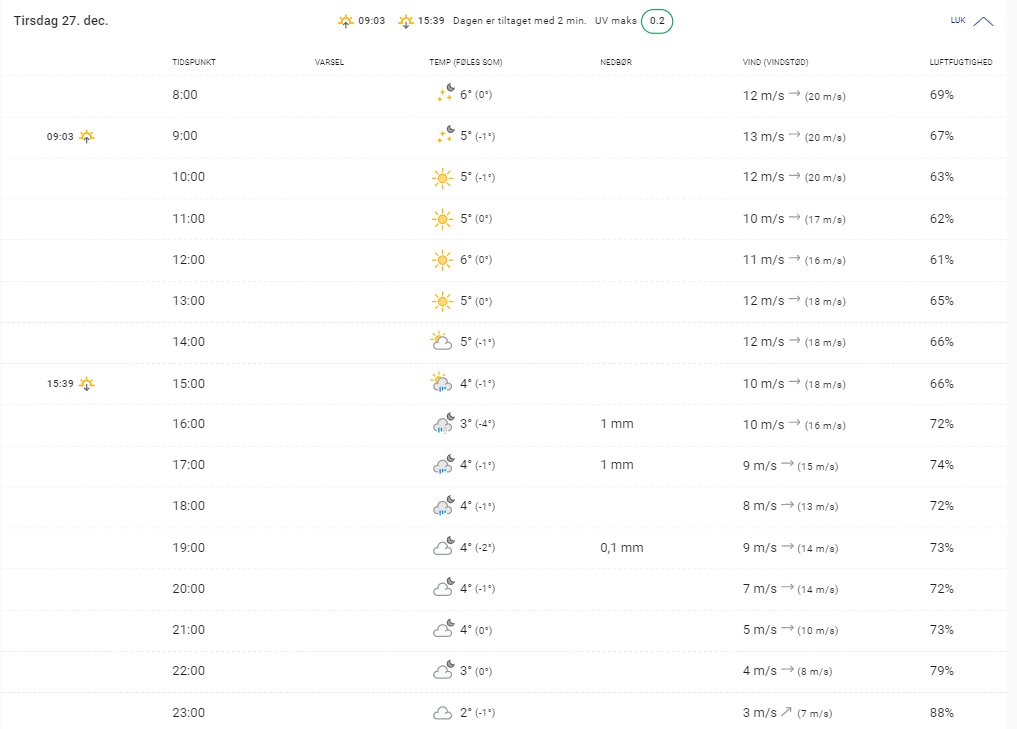 Tirsdag 27. dec.

09:03 15:39 Dagen er tiltaget med 2 min. UV maks 0.2

LUK

| | TIDSPUNKT | VARSEL | TEMP (FØLES SOM) | NEDBØR | VIND (VINDSTØD) | LUFTFUGTIGHED |
|---|---|---|---|---|---|---|
| | 8:00 | | 6° (0°) | | 12 m/s → (20 m/s) | 69% |
| 09:03 | 9:00 | | 5° (-1°) | | 13 m/s → (20 m/s) | 67% |
| | 10:00 | | 5° (-1°) | | 12 m/s → (20 m/s) | 63% |
| | 11:00 | | 5° (0°) | | 10 m/s → (17 m/s) | 62% |
| | 12:00 | | 6° (0°) | | 11 m/s → (16 m/s) | 61% |
| | 13:00 | | 5° (0°) | | 12 m/s → (18 m/s) | 65% |
| | 14:00 | | 5° (-1°) | | 12 m/s → (18 m/s) | 66% |
| 15:39 | 15:00 | | 4° (-1°) | | 10 m/s → (18 m/s) | 66% |
| | 16:00 | | 3° (-4°) | 1 mm | 10 m/s → (16 m/s) | 72% |
| | 17:00 | | 4° (-1°) | 1 mm | 9 m/s → (15 m/s) | 74% |
| | 18:00 | | 4° (-1°) | | 8 m/s → (13 m/s) | 72% |
| | 19:00 | | 4° (-2°) | 0,1 mm | 9 m/s → (14 m/s) | 73% |
| | 20:00 | | 4° (-1°) | | 7 m/s → (14 m/s) | 72% |
| | 21:00 | | 4° (0°) | | 5 m/s → (10 m/s) | 73% |
| | 22:00 | | 3° (0°) | | 4 m/s → (8 m/s) | 79% |
| | 23:00 | | 2° (-1°) | | 3 m/s ↗ (7 m/s) | 88% |